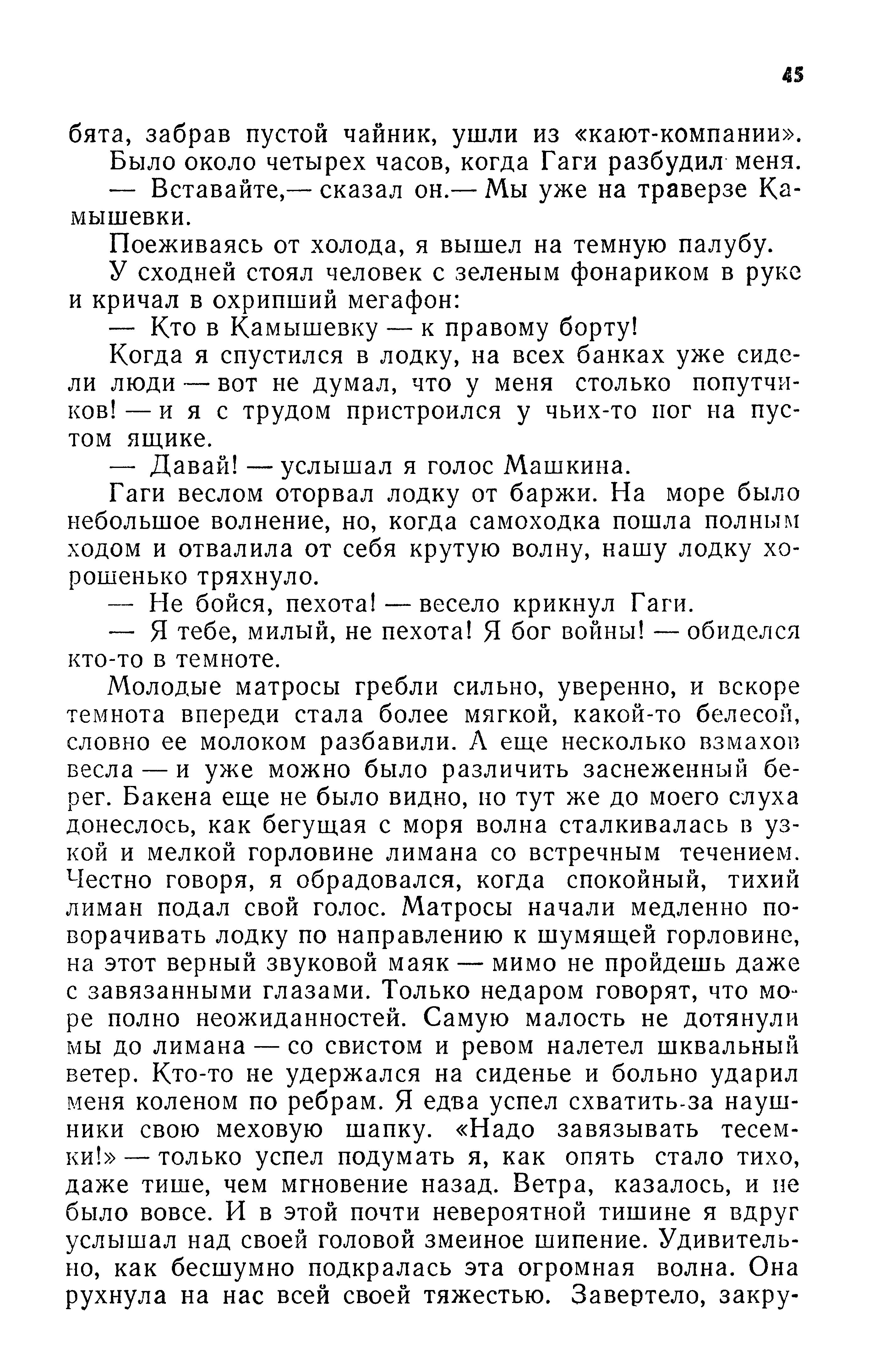 45

бята, забрав пустой чайник, ушли из «кают-компании».

Было около четырех часов, когда Гаги разбудил меня.

— Вставайте,— сказал он.— Мы уже на траверзе Камышевки.

Поеживаясь от холода, я вышел на темную палубу.

У сходней стоял человек с зеленым фонариком в руке и кричал в охрипший мегафон:

— Кто в Камышевку — к правому борту!

Когда я спустился в лодку, на всех банках уже сидели люди — вот не думал, что у меня столько попутчиков! — и я с трудом пристроился у чьих-то ног на пустом ящике.

— Давай! — услышал я голос Машкина.

Гаги веслом оторвал лодку от баржи. На море было небольшое волнение, но, когда самоходка пошла полным ходом и отвалила от себя крутую волну, нашу лодку хорошенько тряхнуло.

— Не бойся, пехота! — весело крикнул Гаги.

— Я тебе, милый, не пехота! Я бог войны! — обиделся кто-то в темноте.

Молодые матросы гребли сильно, уверенно, и вскоре темнота впереди стала более мягкой, какой-то белесой, словно ее молоком разбавили. А еще несколько взмахов весла — и уже можно было различить заснеженный берег. Бакена еще не было видно, но тут же до моего слуха донеслось, как бегущая с моря волна сталкивалась в узкой и мелкой горловине лимана со встречным течением. Честно говоря, я обрадовался, когда спокойный, тихий лиман подал свой голос. Матросы начали медленно поворачивать лодку по направлению к шумящей горловине, на этот верный звуковой маяк — мимо не пройдешь даже с завязанными глазами. Только недаром говорят, что море полно неожиданностей. Самую малость не дотянули мы до лимана — со свистом и ревом налетел шквальный ветер. Кто-то не удержался на сиденье и больно ударил меня коленом по ребрам. Я едва успел схватить за наушники свою меховую шапку. «Надо завязывать тесемки!» — только успел подумать я, как опять стало тихо, даже тише, чем мгновение назад. Ветра, казалось, и не было вовсе. И в этой почти невероятной тишине я вдруг услышал над своей головой змеиное шипение. Удивительно, как бесшумно подкралась эта огромная волна. Она рухнула на нас всей своей тяжестью. Завертело, закру-